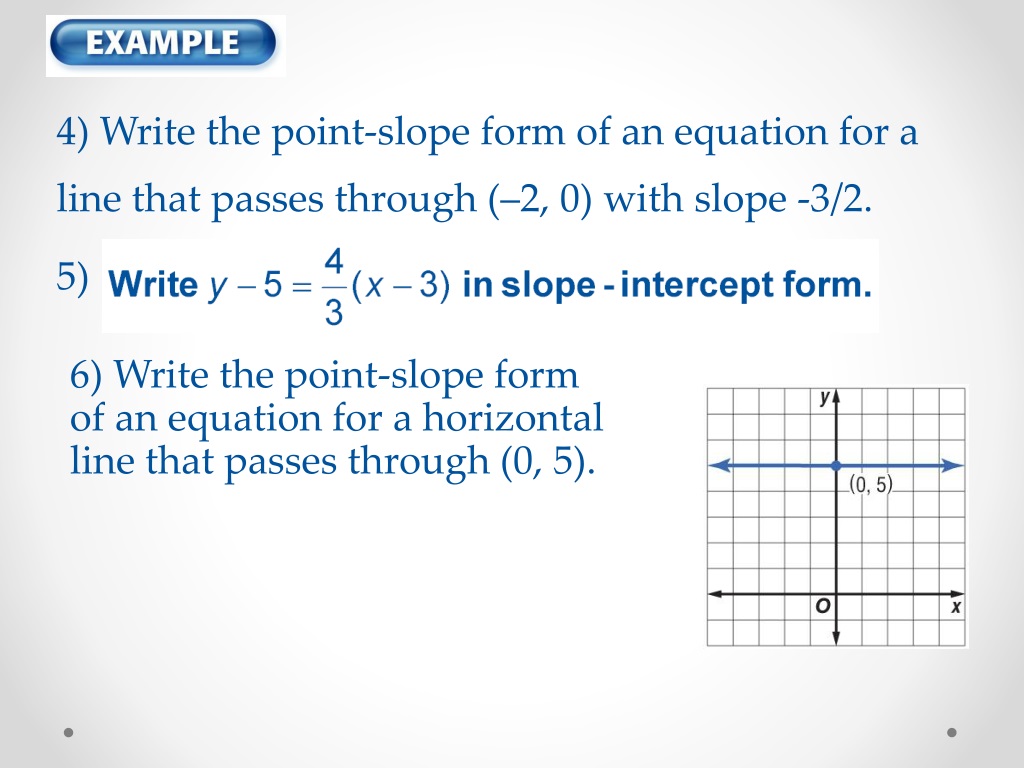 EXAMPLE

4) Write the point-slope form of an equation for a line that passes through (–2, 0) with slope -3/2.

5) Write $y - 5 = \frac{4}{3}(x - 3)$ in slope - intercept form.

6) Write the point-slope form of an equation for a horizontal line that passes through (0, 5).

y
(0, 5)
O
x